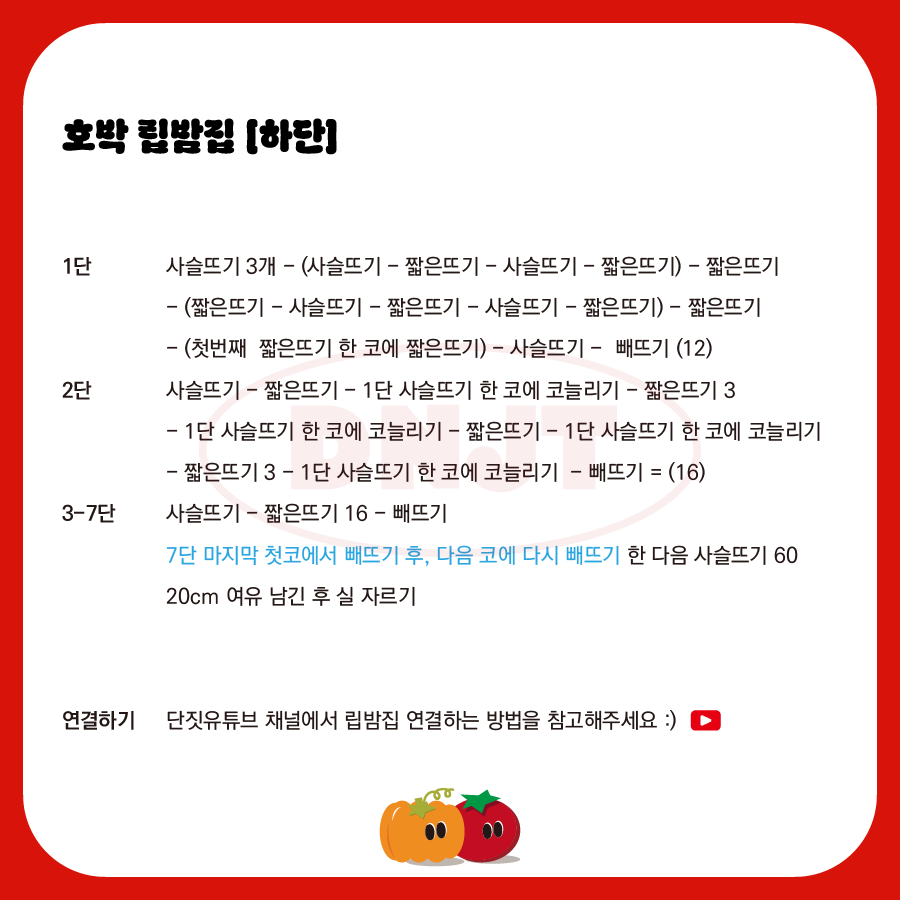 호박 립밤집 [하단]

1단
사슬뜨기 3개 - (사슬뜨기 - 짧은뜨기 - 사슬뜨기 - 짧은뜨기) - 짧은뜨기 - (짧은뜨기 - 사슬뜨기 - 짧은뜨기 - 사슬뜨기 - 짧은뜨기) - 짧은뜨기 - (첫번째 짧은뜨기 한 코에 짧은뜨기) - 사슬뜨기 - 빼뜨기 (12)

2단
사슬뜨기 - 짧은뜨기 - 1단 사슬뜨기 한 코에 코늘리기 - 짧은뜨기 3 - 1단 사슬뜨기 한 코에 코늘리기 - 짧은뜨기 - 1단 사슬뜨기 한 코에 코늘리기 - 짧은뜨기 3 - 1단 사슬뜨기 한 코에 코늘리기 - 빼뜨기 = (16)

3-7단
사슬뜨기 - 짧은뜨기 16 - 빼뜨기
7단 마지막 첫코에서 빼뜨기 후, 다음 코에 다시 빼뜨기 한 다음 사슬뜨기 60
20cm 여유 남긴 후 실 자르기

연결하기
단짓유튜브 채널에서 립밤집 연결하는 방법을 참고해주세요 :)

DNJT